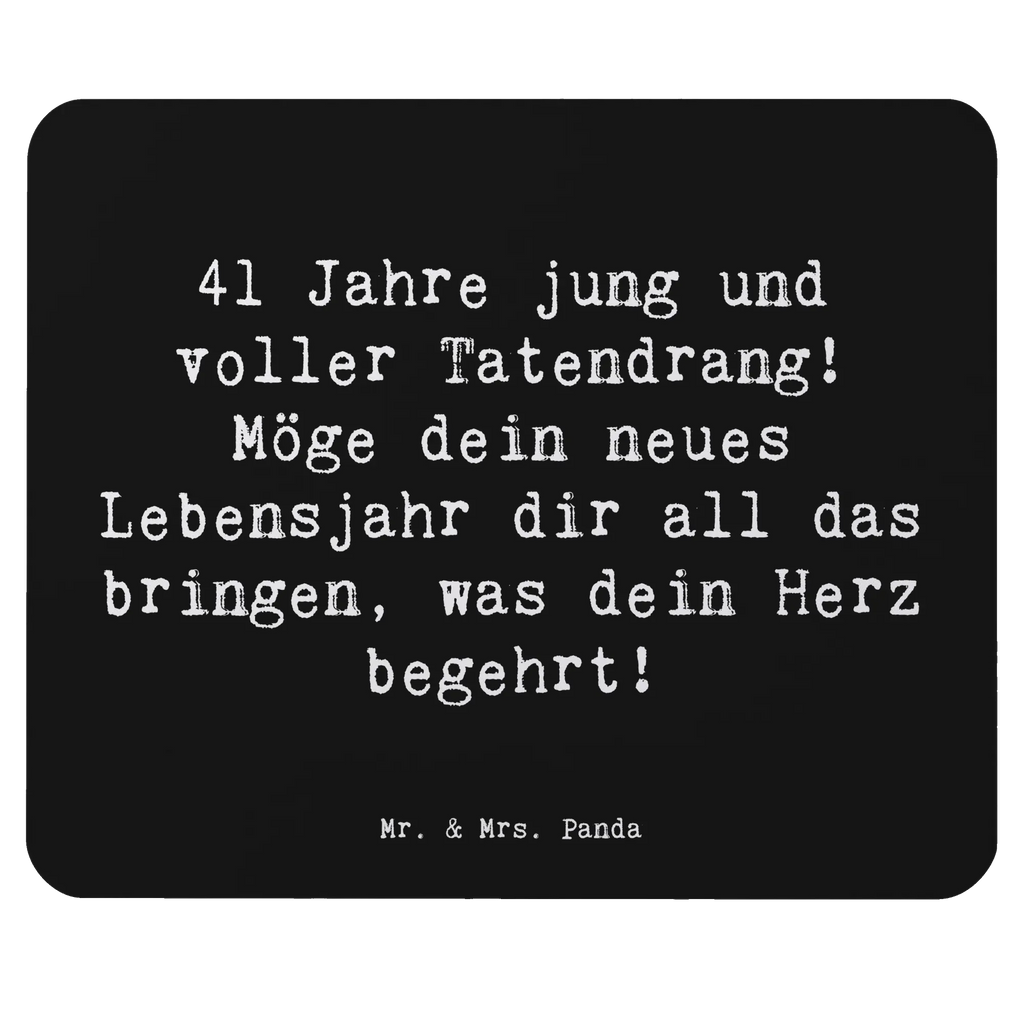 41 Jahre jung und voller Tatendrang! Möge dein neues Lebensjahr dir all das bringen, was dein Herz begehrt!

Mr. & Mrs. Panda